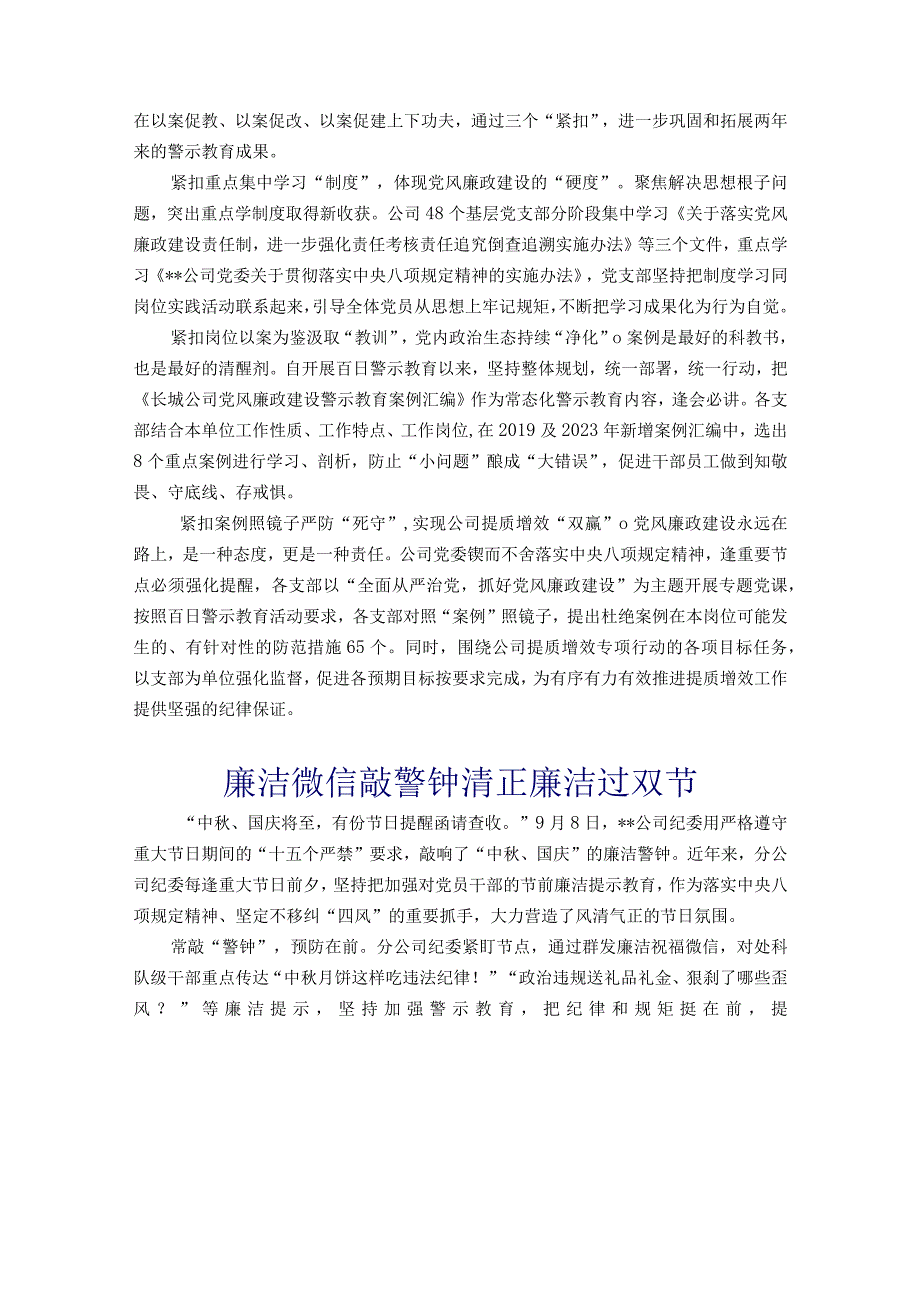 在以案促教、以案促改、以案促建上下功夫，通过三个“紧扣”，进一步巩固和拓展两年来的警示教育成果。

紧扣重点集中学习“制度”，体现党风廉政建设的“硬度”。聚焦解决思想根子问题，突出重点学制度取得新收获。公司48个基层党支部分阶段集中学习《关于落实党风廉政建设责任制，进一步强化责任考核责任追究倒查追溯实施办法》等三个文件，重点学习《**公司党委关于贯彻落实中央八项规定精神的实施办法》，党支部坚持把制度学习同岗位实践活动联系起来，引导全体党员从思想上牢记规矩，不断把学习成果化为行为自觉。

紧扣岗位以案为鉴汲取“教训”，党内政治生态持续“净化”o案例是最好的科教书，也是最好的清醒剂。自开展百日警示教育以来，坚持整体规划，统一部署，统一行动，把《长城公司党风廉政建设警示教育案例汇编》作为常态化警示教育内容，逢会必讲。各支部结合本单位工作性质、工作特点、工作岗位,在2019及2023年新增案例汇编中，选出8个重点案例进行学习、剖析，防止“小问题”酿成“大错误”，促进干部员工做到知敬畏、守底线、存戒惧。

紧扣案例照镜子严防“死守”，实现公司提质增效“双赢”o党风廉政建设永远在路上，是一种态度，更是一种责任。公司党委锲而不舍落实中央八项规定精神，逢重要节点必须强化提醒，各支部以“全面从严治党，抓好党风廉政建设”为主题开展专题党课，按照百日警示教育活动要求，各支部对照“案例”照镜子，提出杜绝案例在本岗位可能发生的、有针对性的防范措施65个。同时，围绕公司提质增效专项行动的各项目标任务，以支部为单位强化监督，促进各预期目标按要求完成，为有序有力有效推进提质增效工作提供坚强的纪律保证。

廉洁微信敲警钟清正廉洁过双节

“中秋、国庆将至，有份节日提醒函请查收。”9月8日，**公司纪委用严格遵守重大节日期间的“十五个严禁”要求，敲响了“中秋、国庆”的廉洁警钟。近年来，分公司纪委每逢重大节日前夕，坚持把加强对党员干部的节前廉洁提示教育，作为落实中央八项规定精神、坚定不移纠“四风”的重要抓手，大力营造了风清气正的节日氛围。

常敲“警钟”，预防在前。分公司纪委紧盯节点，通过群发廉洁祝福微信，对处科队级干部重点传达“中秋月饼这样吃违法纪律！”“政治违规送礼品礼金、狠刹了哪些歪风？”等廉洁提示，坚持加强警示教育，把纪律和规矩挺在前，提